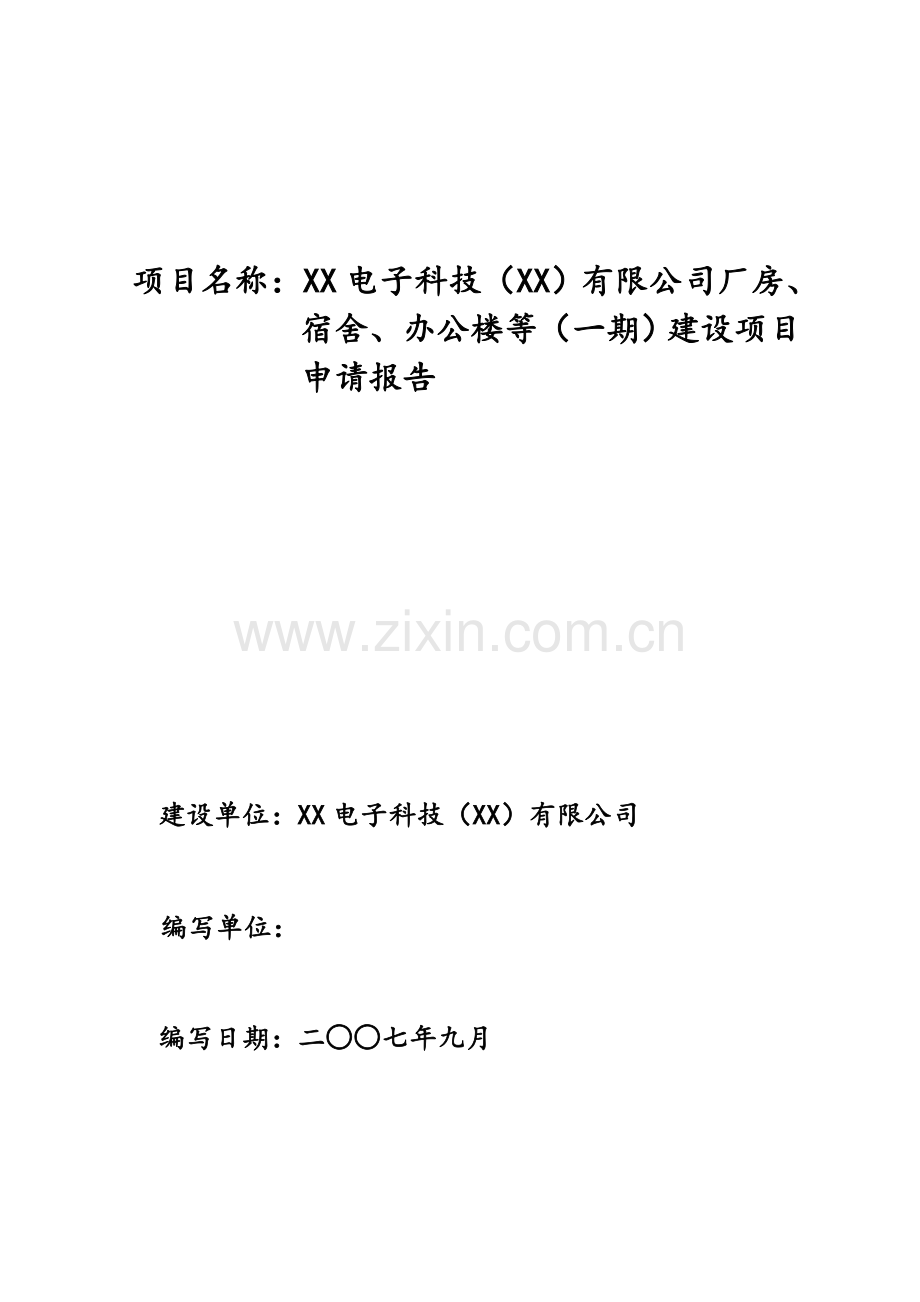 项目名称：XX 电子科技（XX）有限公司厂房、宿舍、办公楼等（一期）建设项目申请报告

www.zixin.com.cn

建设单位：XX 电子科技（XX）有限公司

编写单位：

编写日期：二〇〇七年九月